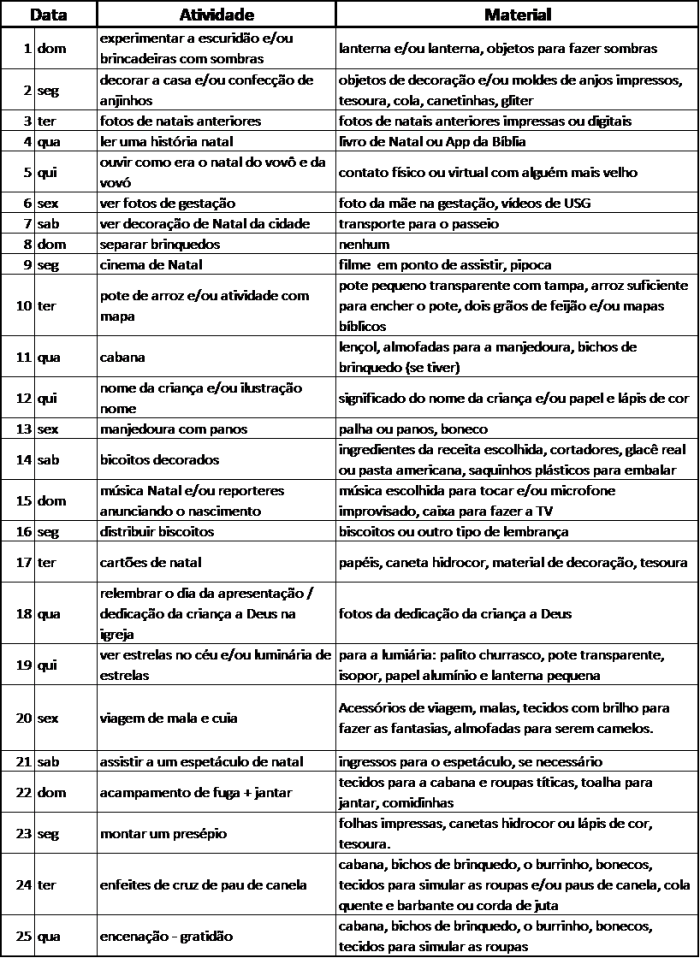 | Data | | Atividade | Material |
|---|---|---|---|
| 1 | dom | experimentar a escuridão e/ou brincadeiras com sombras | lanterna e/ou lanterna, objetos para fazer sombras |
| 2 | seg | decorar a casa e/ou confecção de anjinhos | objetos de decoração e/ou moldes de anjos impressos, tesoura, cola, canetinhas, gliter |
| 3 | ter | fotos de natais anteriores | fotos de natais anteriores impressas ou digitais |
| 4 | qua | ler uma história natal | livro de Natal ou App da Bíblia |
| 5 | qui | ouvir como era o natal do vovô e da vovó | contato físico ou virtual com alguém mais velho |
| 6 | sex | ver fotos de gestação | foto da mãe na gestação, vídeos de USG |
| 7 | sab | ver decoração de Natal da cidade | transporte para o passeio |
| 8 | dom | separar brinquedos | nenhum |
| 9 | seg | cinema de Natal | filme em ponto de assistir, pipoca |
| 10 | ter | pote de arroz e/ou atividade com mapa | pote pequeno transparente com tampa, arroz suficiente para encher o pote, dois grãos de feijão e/ou mapas bíblicos |
| 11 | qua | cabana | lençol, almofadas para a manjedoura, bichos de brinquedo (se tiver) |
| 12 | qui | nome da criança e/ou ilustração nome | significado do nome da criança e/ou papel e lápis de cor |
| 13 | sex | manjedoura com panos | palha ou panos, boneco |
| 14 | sab | bicoitos decorados | ingredientes da receita escolhida, cortadores, glacê real ou pasta americana, saquinhos plásticos para embalar |
| 15 | dom | música Natal e/ou reporteres anunciando o nascimento | música escolhida para tocar e/ou microfone improvisado, caixa para fazer a TV |
| 16 | seg | distribuir biscoitos | biscoitos ou outro tipo de lembrança |
| 17 | ter | cartões de natal | papéis, caneta hidrocor, material de decoração, tesoura |
| 18 | qua | relembrar o dia da apresentação / dedicação da criança a Deus na igreja | fotos da dedicação da criança a Deus |
| 19 | qui | ver estrelas no céu e/ou luminária de estrelas | para a lumiária: palito churrasco, pote transparente, isopor, papel alumínio e lanterna pequena |
| 20 | sex | viagem de mala e cuia | Acessórios de viagem, malas, tecidos com brilho para fazer as fantasias, almofadas para serem camelos. |
| 21 | sab | assistir a um espetáculo de natal | ingressos para o espetáculo, se necessário |
| 22 | dom | acampamento de fuga + jantar | tecidos para a cabana e roupas títicas, toalha para jantar, comidinhas |
| 23 | seg | montar um presépio | folhas impressas, canetas hidrocor ou lápis de cor, tesoura. |
| 24 | ter | enfeites de cruz de pau de canela | cabana, bichos de brinquedo, o burrinho, bonecos, tecidos para simular as roupas e/ou paus de canela, cola quente e barbante ou corda de juta |
| 25 | qua | encenação - gratidão | cabana, bichos de brinquedo, o burrinho, bonecos, tecidos para simular as roupas |